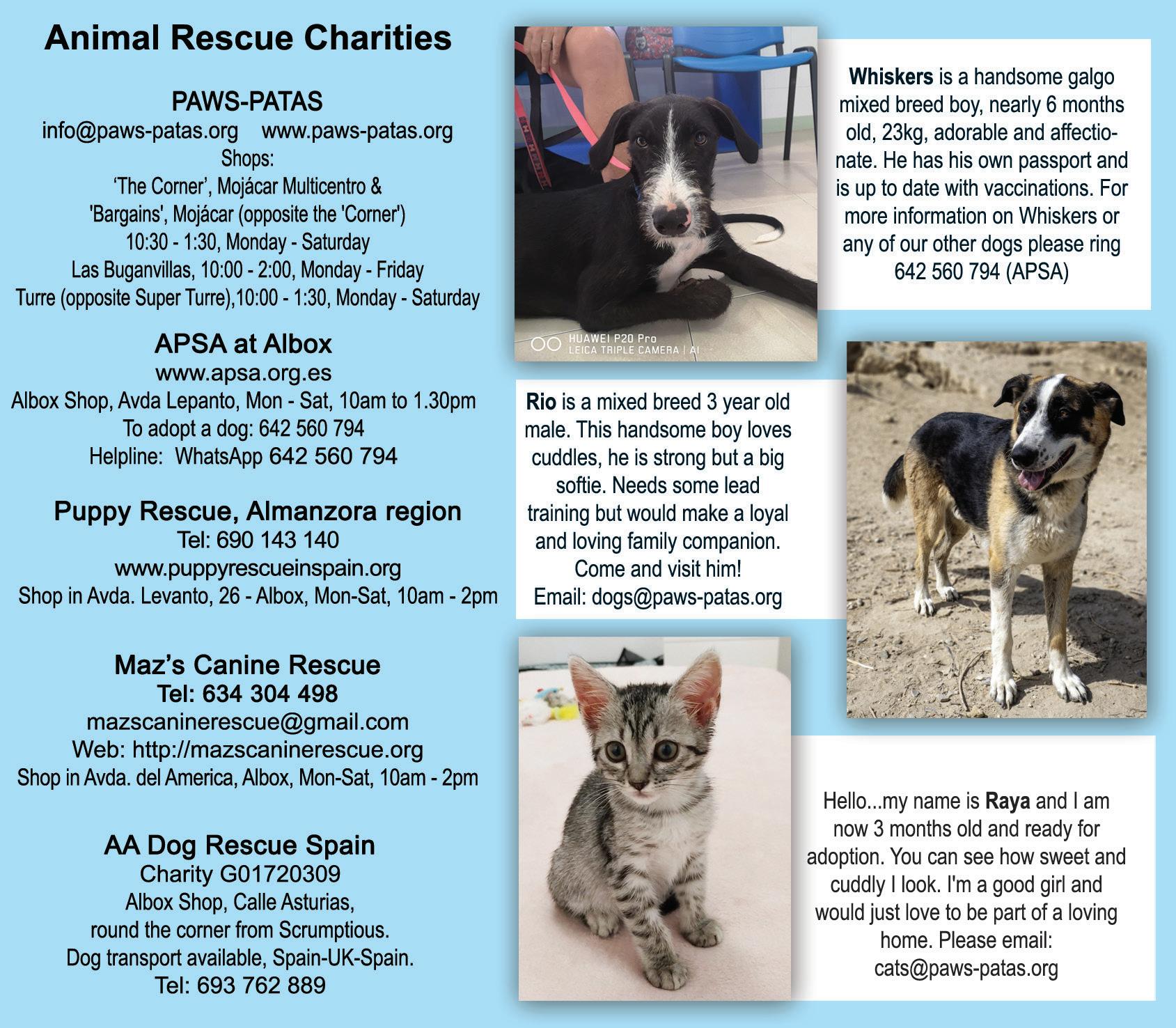 Animal Rescue Charities

PAWS-PATAS
info@paws-patas.org    www.paws-patas.org
Shops:
'The Corner', Mojácar Multicentro &
'Bargains', Mojácar (opposite the 'Corner')
10:30 - 1:30, Monday - Saturday
Las Buganvillas, 10:00 - 2:00, Monday - Friday
Turre (opposite Super Turre),10:00 - 1:30, Monday - Saturday

APSA at Albox
www.apsa.org.es
Albox Shop, Avda Lepanto, Mon - Sat, 10am to 1.30pm
To adopt a dog: 642 560 794
Helpline: WhatsApp 642 560 794

Puppy Rescue, Almanzora region
Tel: 690 143 140
www.puppyrescueinspain.org
Shop in Avda. Levanto, 26 - Albox, Mon-Sat, 10am - 2pm

Maz's Canine Rescue
Tel: 634 304 498
mazscaninerescue@gmail.com
Web: http://mazscaninerescue.org
Shop in Avda. del America, Albox, Mon-Sat, 10am - 2pm

AA Dog Rescue Spain
Charity G01720309
Albox Shop, Calle Asturias,
round the corner from Scrumptious.
Dog transport available, Spain-UK-Spain.
Tel: 693 762 889

HUAWEI P20 Pro
LEICA TRIPLE CAMERA | AI

Whiskers is a handsome galgo mixed breed boy, nearly 6 months old, 23kg, adorable and affectionate. He has his own passport and is up to date with vaccinations. For more information on Whiskers or any of our other dogs please ring 642 560 794 (APSA)

Rio is a mixed breed 3 year old male. This handsome boy loves cuddles, he is strong but a big softie. Needs some lead training but would make a loyal and loving family companion. Come and visit him!
Email: dogs@paws-patas.org

Hello...my name is Raya and I am now 3 months old and ready for adoption. You can see how sweet and cuddly I look. I'm a good girl and would just love to be part of a loving home. Please email:
cats@paws-patas.org